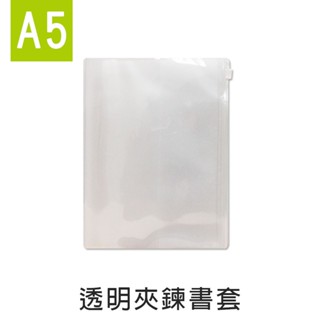 A5

透明夾鍊書套